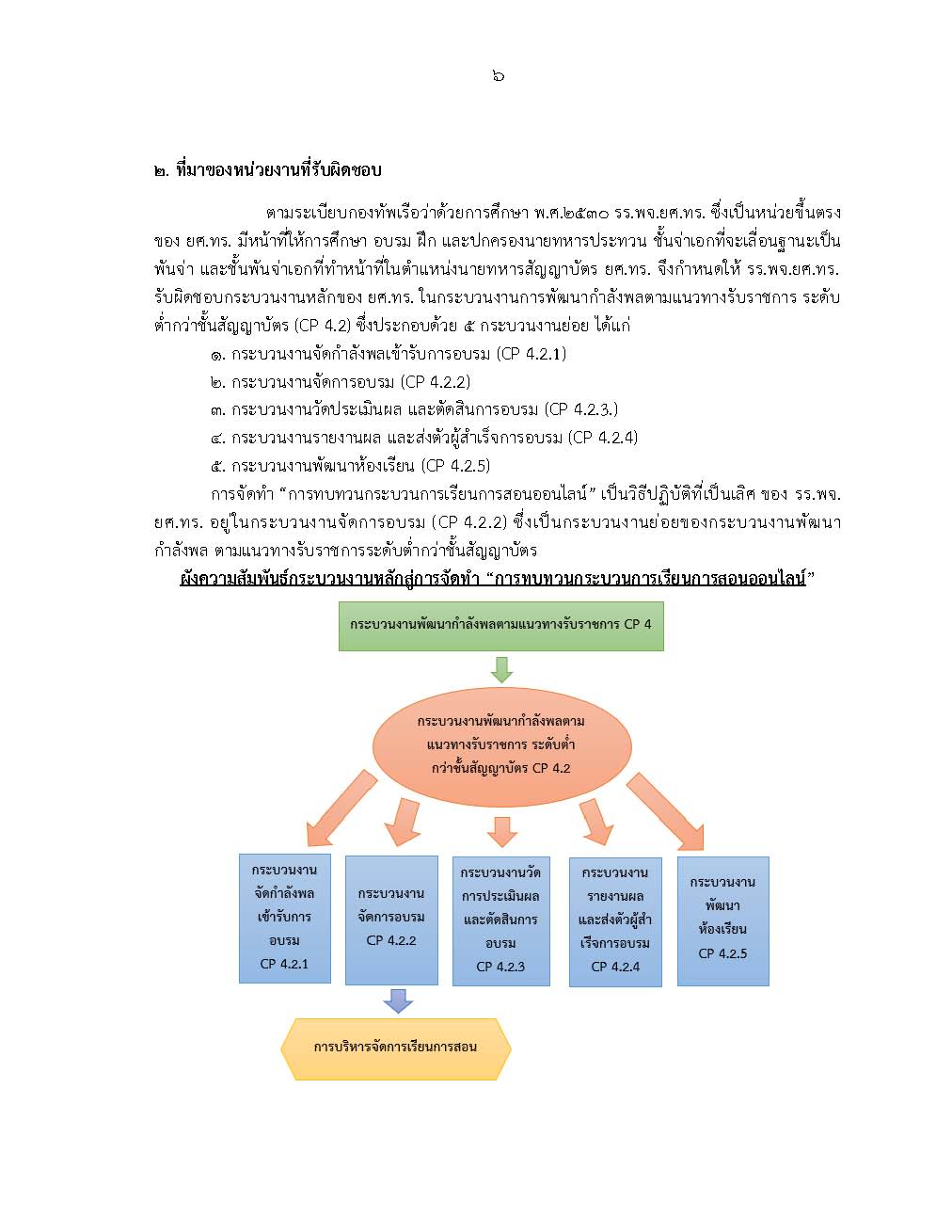 ๖

๒. ที่มาของหน่วยงานที่รับผิดชอบ

ตามระเบียบกองทัพเรือว่าด้วยการศึกษา พ.ศ.๒๕๓๐ รร.พจ.ยศ.ทร. ซึ่งเป็นหน่วยขึ้นตรงของ ยศ.ทร. มีหน้าที่ให้การศึกษา อบรม ฝึก และปกครองนายทหารประทวน ชั้นจ่าเอกที่จะเลื่อนฐานะเป็นพันจ่า และชั้นพันจ่าเอกที่ทำหน้าที่ในตำแหน่งนายทหารสัญญาบัตร ยศ.ทร. จึงกำหนดให้ รร.พจ.ยศ.ทร. รับผิดชอบกระบวนงานหลักของ ยศ.ทร. ในกระบวนงานการพัฒนากำลังพลตามแนวทางรับราชการ ระดับต่ำกว่าชั้นสัญญาบัตร (CP 4.2) ซึ่งประกอบด้วย ๕ กระบวนงานย่อย ได้แก่

๑. กระบวนงานจัดกำลังพลเข้ารับการอบรม (CP 4.2.1)
๒. กระบวนงานจัดการอบรม (CP 4.2.2)
๓. กระบวนงานวัดประเมินผล และตัดสินการอบรม (CP 4.2.3.)
๔. กระบวนงานรายงานผล และส่งตัวผู้สำเร็จการอบรม (CP 4.2.4)
๕. กระบวนงานพัฒนาห้องเรียน (CP 4.2.5)

การจัดทำ "การทบทวนกระบวนการเรียนการสอนออนไลน์" เป็นวิธีปฏิบัติที่เป็นเลิศ ของ รร.พจ.ยศ.ทร. อยู่ในกระบวนงานจัดการอบรม (CP 4.2.2) ซึ่งเป็นกระบวนงานย่อยของกระบวนงานพัฒนากำลังพล ตามแนวทางรับราชการระดับต่ำกว่าชั้นสัญญาบัตร

ผังความสัมพันธ์กระบวนงานหลักสู่การจัดทำ "การทบทวนกระบวนการเรียนการสอนออนไลน์"

กระบวนงานพัฒนากำลังพลตามแนวทางรับราชการ CP 4

กระบวนงานพัฒนากำลังพลตามแนวทางรับราชการ ระดับต่ำกว่าชั้นสัญญาบัตร CP 4.2

กระบวนงานจัดกำลังพลเข้ารับการอบรม CP 4.2.1

กระบวนงานจัดการอบรม CP 4.2.2

กระบวนงานวัดการประเมินผลและตัดสินการอบรม CP 4.2.3

กระบวนงานรายงานผลและส่งตัวผู้สำเร็จการอบรม CP 4.2.4

กระบวนงานพัฒนาห้องเรียน CP 4.2.5

การบริหารจัดการเรียนการสอน